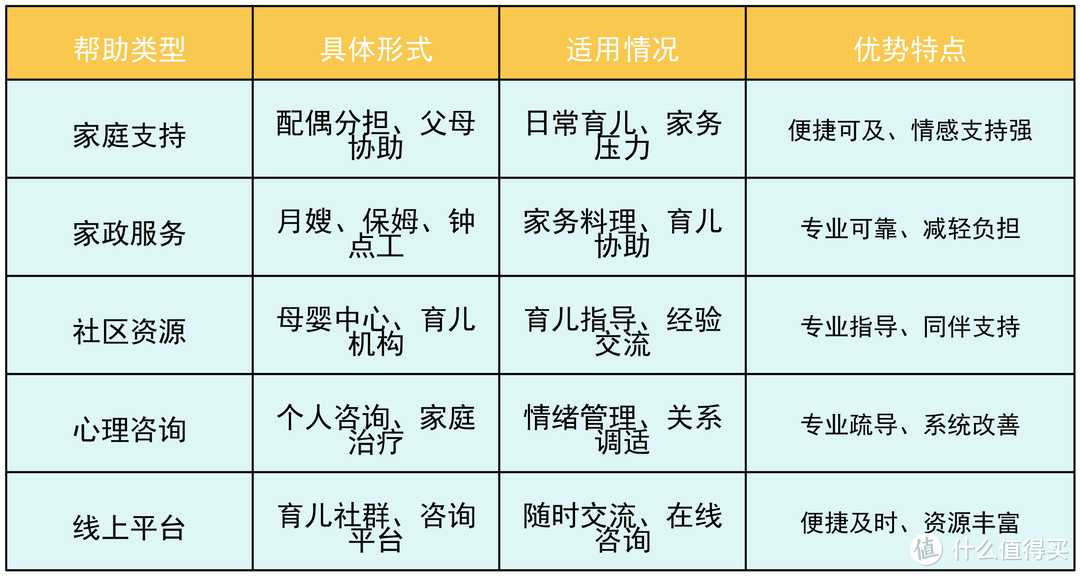 | 帮助类型 | 具体形式 | 适用情况 | 优势特点 |
|---|---|---|---|
| 家庭支持 | 配偶分担、父母协助 | 日常育儿、家务压力 | 便捷可及、情感支持强 |
| 家政服务 | 月嫂、保姆、钟点工 | 家务料理、育儿协助 | 专业可靠、减轻负担 |
| 社区资源 | 母婴中心、育儿机构 | 育儿指导、经验交流 | 专业指导、同伴支持 |
| 心理咨询 | 个人咨询、家庭治疗 | 情绪管理、关系调适 | 专业疏导、系统改善 |
| 线上平台 | 育儿社群、咨询平台 | 随时交流、在线咨询 | 便捷及时、资源丰富 |

值 什么值得买